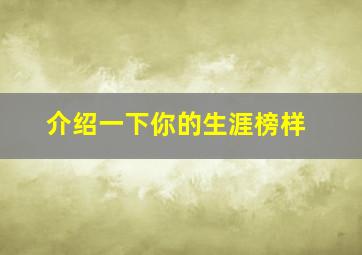 介绍一下你的生涯榜样